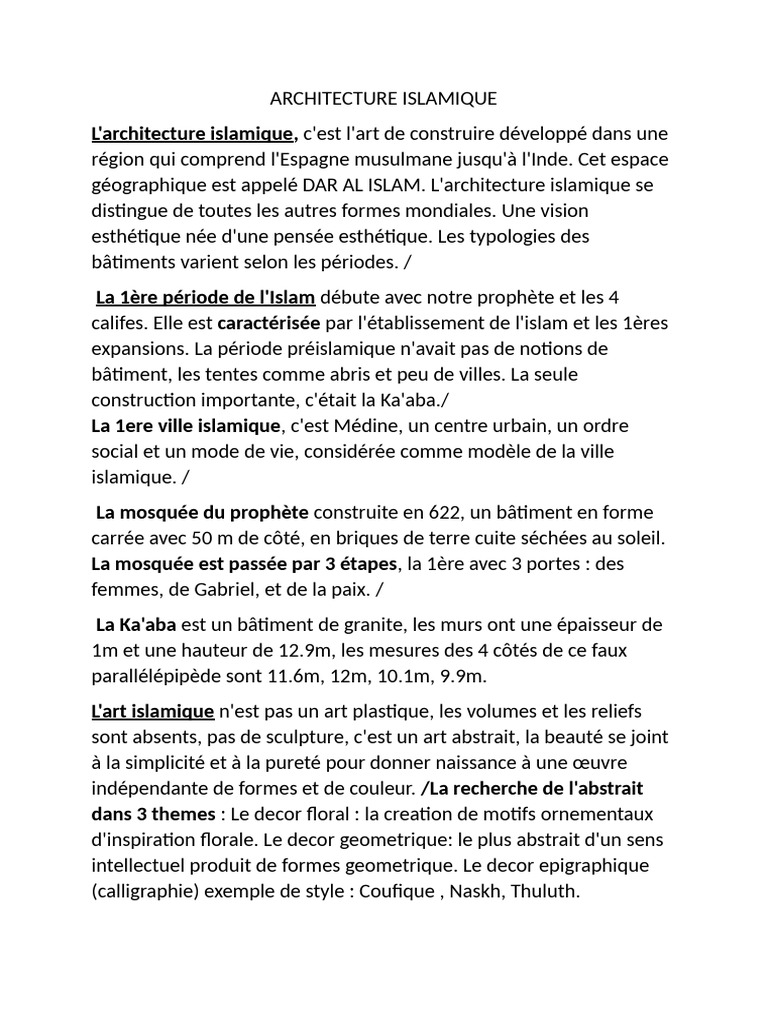 ARCHITECTURE ISLAMIQUE

L'architecture islamique, c'est l'art de construire développé dans une région qui comprend l'Espagne musulmane jusqu'à l'Inde. Cet espace géographique est appelé DAR AL ISLAM. L'architecture islamique se distingue de toutes les autres formes mondiales. Une vision esthétique née d'une pensée esthétique. Les typologies des bâtiments varient selon les périodes. /

La 1ère période de l'Islam débute avec notre prophète et les 4 califes. Elle est caractérisée par l'établissement de l'islam et les 1ères expansions. La période préislamique n'avait pas de notions de bâtiment, les tentes comme abris et peu de villes. La seule construction importante, c'était la Ka'aba./
La 1ere ville islamique, c'est Médine, un centre urbain, un ordre social et un mode de vie, considérée comme modèle de la ville islamique. /

La mosquée du prophète construite en 622, un bâtiment en forme carrée avec 50 m de côté, en briques de terre cuite séchées au soleil. La mosquée est passée par 3 étapes, la 1ère avec 3 portes : des femmes, de Gabriel, et de la paix. /

La Ka'aba est un bâtiment de granite, les murs ont une épaisseur de 1m et une hauteur de 12.9m, les mesures des 4 côtés de ce faux parallélépipède sont 11.6m, 12m, 10.1m, 9.9m.

L'art islamique n'est pas un art plastique, les volumes et les reliefs sont absents, pas de sculpture, c'est un art abstrait, la beauté se joint à la simplicité et à la pureté pour donner naissance à une œuvre indépendante de formes et de couleur. /La recherche de l'abstrait dans 3 themes : Le decor floral : la creation de motifs ornementaux d'inspiration florale. Le decor geometrique: le plus abstrait d'un sens intellectuel produit de formes geometrique. Le decor epigraphique (calligraphie) exemple de style : Coufique , Naskh, Thuluth.